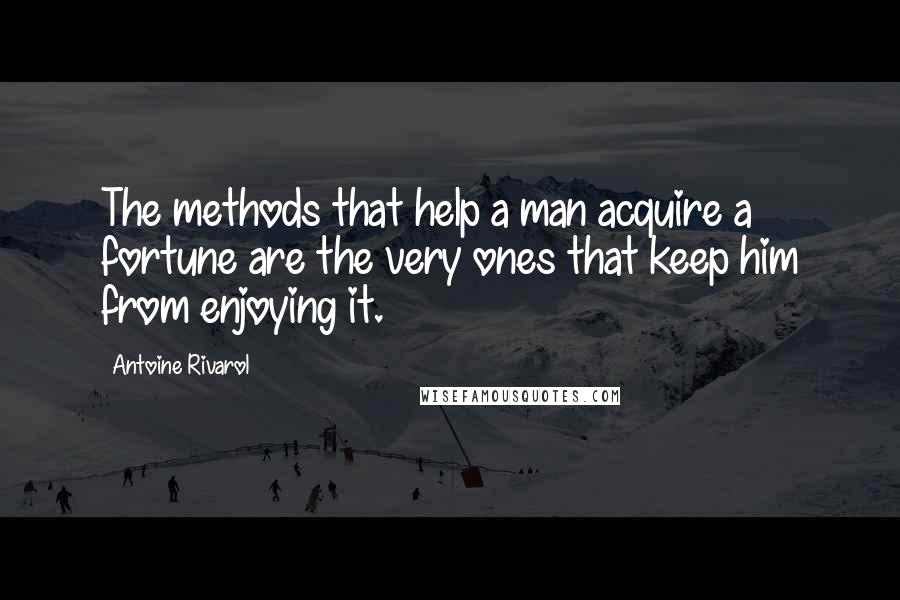 The methods that help a man acquire a fortune are the very ones that keep him from enjoying it.

Antoine Rivarol

WISEFAMOUSQUOTES.COM